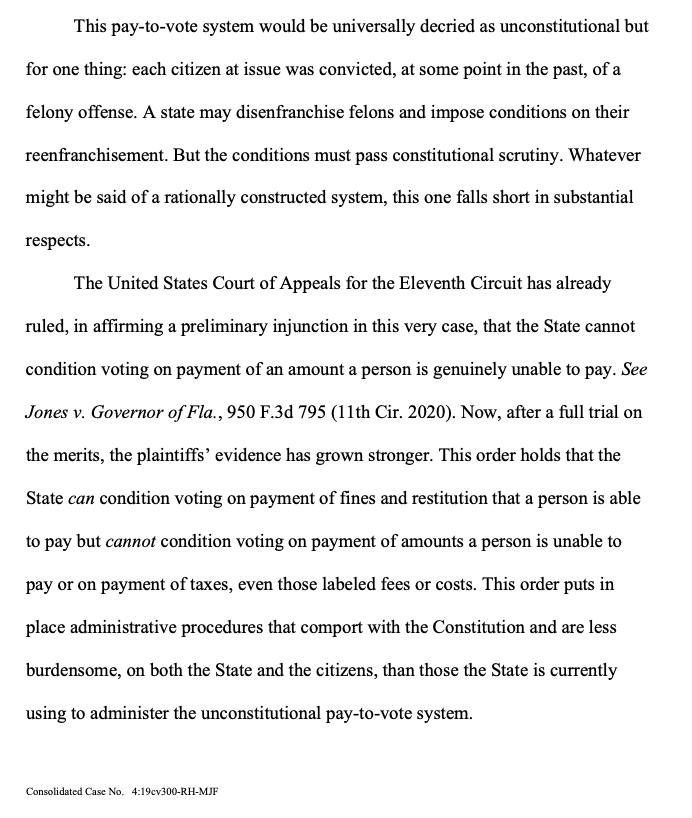 This pay-to-vote system would be universally decried as unconstitutional but for one thing: each citizen at issue was convicted, at some point in the past, of a felony offense. A state may disenfranchise felons and impose conditions on their reenfranchisement. But the conditions must pass constitutional scrutiny. Whatever might be said of a rationally constructed system, this one falls short in substantial respects.

The United States Court of Appeals for the Eleventh Circuit has already ruled, in affirming a preliminary injunction in this very case, that the State cannot condition voting on payment of an amount a person is genuinely unable to pay. See Jones v. Governor of Fla., 950 F.3d 795 (11th Cir. 2020). Now, after a full trial on the merits, the plaintiffs' evidence has grown stronger. This order holds that the State can condition voting on payment of fines and restitution that a person is able to pay but cannot condition voting on payment of amounts a person is unable to pay or on payment of taxes, even those labeled fees or costs. This order puts in place administrative procedures that comport with the Constitution and are less burdensome, on both the State and the citizens, than those the State is currently using to administer the unconstitutional pay-to-vote system.

Consolidated Case No. 4:19cv300-RH-MJF